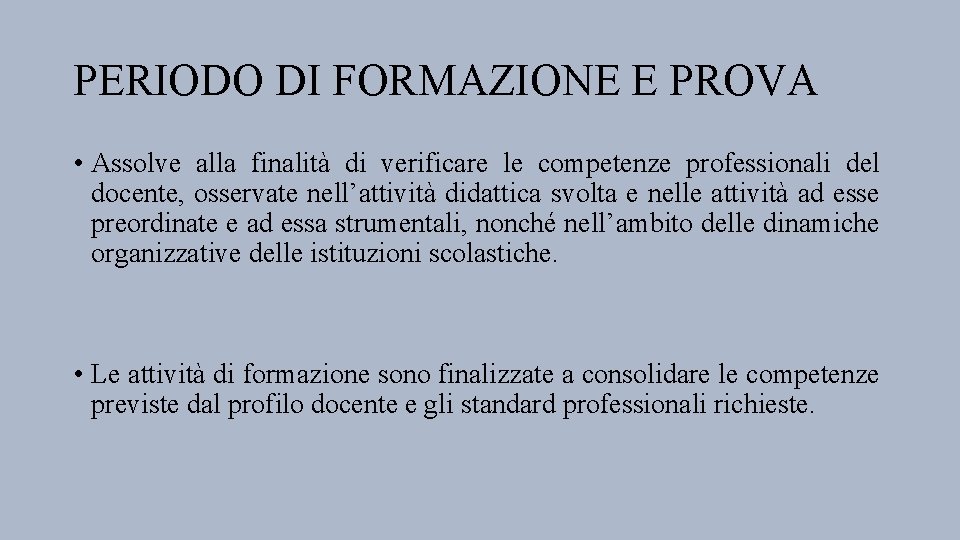 PERIODO DI FORMAZIONE E PROVA

• Assolve alla finalità di verificare le competenze professionali del docente, osservate nell’attività didattica svolta e nelle attività ad esse preordinate e ad essa strumentali, nonché nell’ambito delle dinamiche organizzative delle istituzioni scolastiche.

• Le attività di formazione sono finalizzate a consolidare le competenze previste dal profilo docente e gli standard professionali richieste.